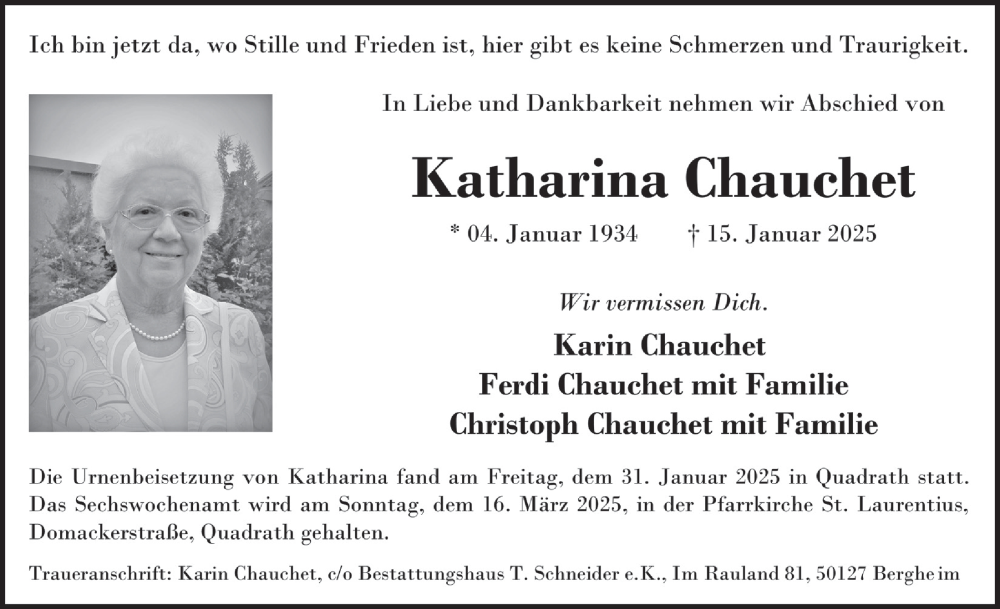 Ich bin jetzt da, wo Stille und Frieden ist, hier gibt es keine Schmerzen und Traurigkeit.

In Liebe und Dankbarkeit nehmen wir Abschied von

Katharina Chauchet

* 04. Januar 1934 † 15. Januar 2025

Wir vermissen Dich.

Karin Chauchet
Ferdi Chauchet mit Familie
Christoph Chauchet mit Familie

Die Urnenbeisetzung von Katharina fand am Freitag, dem 31. Januar 2025 in Quadrath statt. Das Sechswochenamt wird am Sonntag, dem 16. März 2025, in der Pfarrkirche St. Laurentius, Domackerstraße, Quadrath gehalten.

Traueranschrift: Karin Chauchet, c/o Bestattungshaus T. Schneider e.K., Im Rauland 81, 50127 Bergheim